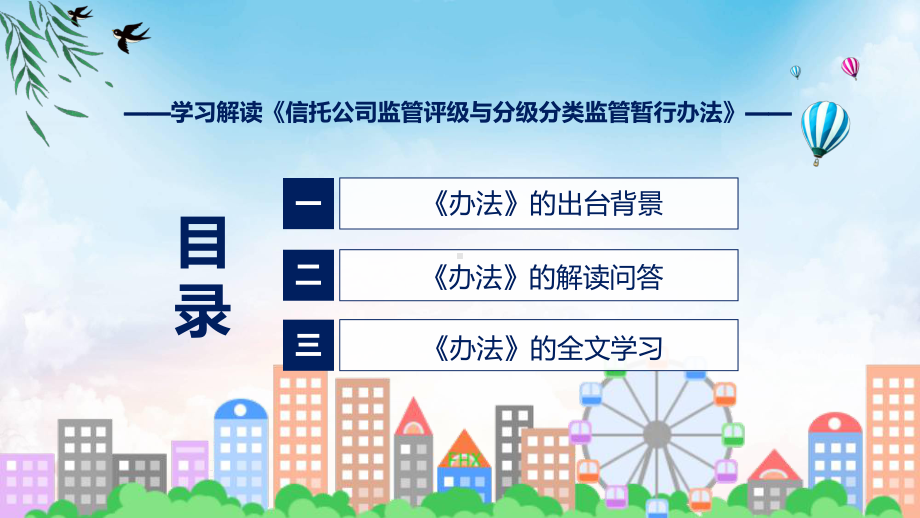 ——学习解读《信托公司监管评级与分级分类监管暂行办法》——

目录

一 《办法》的出台背景

二 《办法》的解读问答

三 《办法》的全文学习

FHX